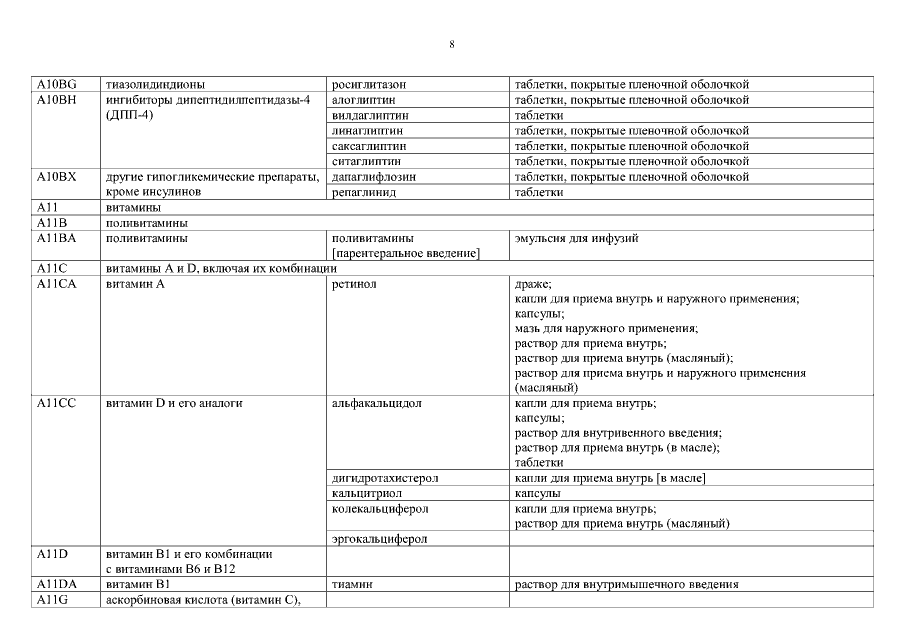 8

| | | | |
|---|---|---|---|
| A10BG | тиазолидиндионы | росиглитазон | таблетки, покрытые пленочной оболочкой |
| A10BH | ингибиторы дипептидилпептидазы-4 (ДПП-4) | алоглиптин | таблетки, покрытые пленочной оболочкой |
| | | вилдаглиптин | таблетки |
| | | линаглиптин | таблетки, покрытые пленочной оболочкой |
| | | саксаглиптин | таблетки, покрытые пленочной оболочкой |
| | | ситаглиптин | таблетки, покрытые пленочной оболочкой |
| A10BX | другие гипогликемические препараты, кроме инсулинов | дапаглифлозин | таблетки, покрытые пленочной оболочкой |
| | | репаглинид | таблетки |
| A11 | витамины | | |
| A11B | поливитамины | | |
| A11BA | поливитамины | поливитамины [парентеральное введение] | эмульсия для инфузий |
| A11C | витамины A и D, включая их комбинации | | |
| A11CA | витамин A | ретинол | драже; капли для приема внутрь и наружного применения; капсулы; мазь для наружного применения; раствор для приема внутрь; раствор для приема внутрь (масляный); раствор для приема внутрь и наружного применения (масляный) |
| A11CC | витамин D и его аналоги | альфакальцидол | капли для приема внутрь; капсулы; раствор для внутривенного введения; раствор для приема внутрь (в масле); таблетки |
| | | дигидротахистерол | капли для приема внутрь [в масле] |
| | | кальцитриол | капсулы |
| | | колекальциферол | капли для приема внутрь; раствор для приема внутрь (масляный) |
| | | эргокальциферол | |
| A11D | витамин B1 и его комбинации с витаминами B6 и B12 | | |
| A11DA | витамин B1 | тиамин | раствор для внутримышечного введения |
| A11G | аскорбиновая кислота (витамин C), | | |